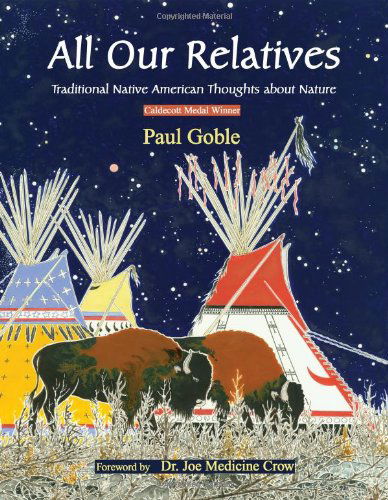 Copyrighted Material

All Our Relatives

Traditional Native American Thoughts about Nature

Caldecott Medal Winner

Paul Goble

Foreword by Dr. Joe Medicine Crow